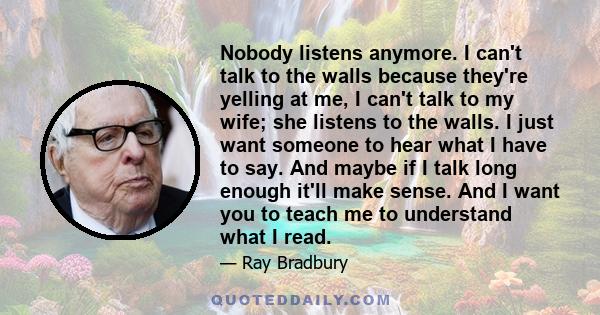 Nobody listens anymore. I can't talk to the walls because they're yelling at me, I can't talk to my wife; she listens to the walls. I just want someone to hear what I have to say. And maybe if I talk long enough it'll make sense. And I want you to teach me to understand what I read.

— Ray Bradbury

QUOTEDDAILY.COM